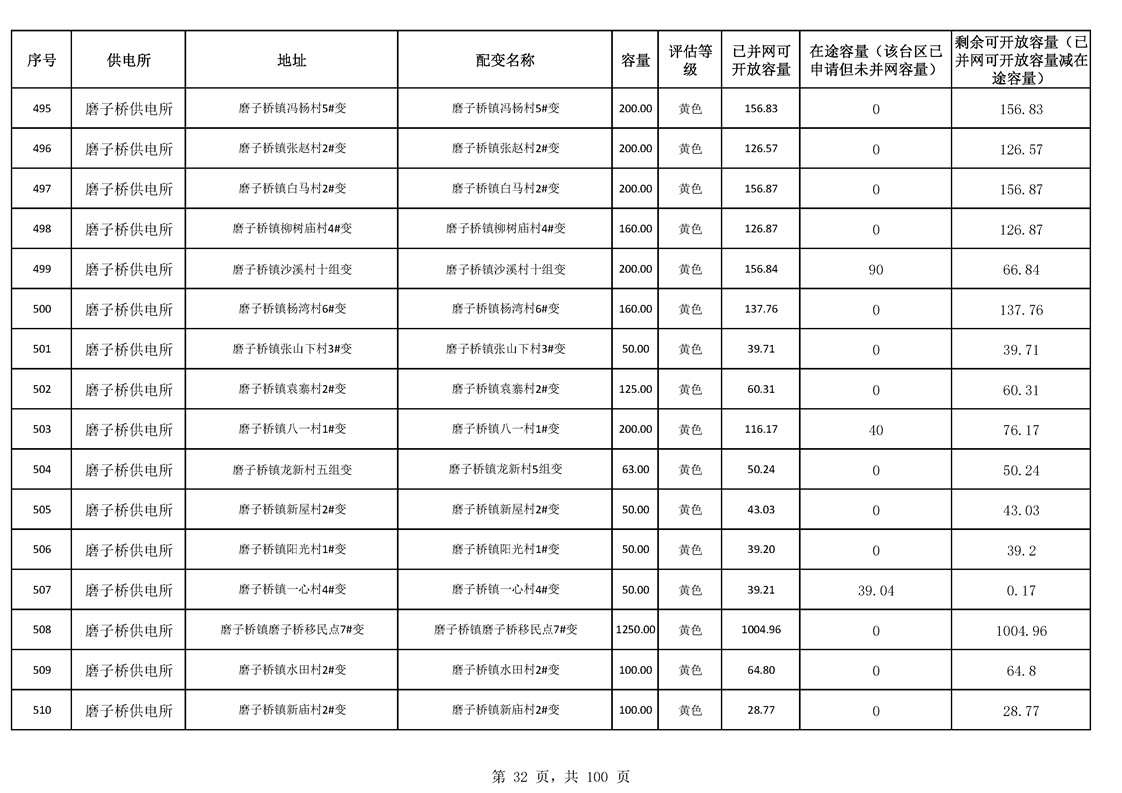 | 序号 | 供电所 | 地址 | 配变名称 | 容量 | 评估等级 | 已并网可开放容量 | 在途容量（该台区已申请但未并网容量） | 剩余可开放容量（已并网可开放容量减在途容量） |
|---|---|---|---|---|---|---|---|---|
| 495 | 磨子桥供电所 | 磨子桥镇冯杨村5#变 | 磨子桥镇冯杨村5#变 | 200.00 | 黄色 | 156.83 | 0 | 156.83 |
| 496 | 磨子桥供电所 | 磨子桥镇张赵村2#变 | 磨子桥镇张赵村2#变 | 200.00 | 黄色 | 126.57 | 0 | 126.57 |
| 497 | 磨子桥供电所 | 磨子桥镇白马村2#变 | 磨子桥镇白马村2#变 | 200.00 | 黄色 | 156.87 | 0 | 156.87 |
| 498 | 磨子桥供电所 | 磨子桥镇柳树庙村4#变 | 磨子桥镇柳树庙村4#变 | 160.00 | 黄色 | 126.87 | 0 | 126.87 |
| 499 | 磨子桥供电所 | 磨子桥镇沙溪村十组变 | 磨子桥镇沙溪村十组变 | 200.00 | 黄色 | 156.84 | 90 | 66.84 |
| 500 | 磨子桥供电所 | 磨子桥镇杨湾村6#变 | 磨子桥镇杨湾村6#变 | 160.00 | 黄色 | 137.76 | 0 | 137.76 |
| 501 | 磨子桥供电所 | 磨子桥镇张山下村3#变 | 磨子桥镇张山下村3#变 | 50.00 | 黄色 | 39.71 | 0 | 39.71 |
| 502 | 磨子桥供电所 | 磨子桥镇袁寨村2#变 | 磨子桥镇袁寨村2#变 | 125.00 | 黄色 | 60.31 | 0 | 60.31 |
| 503 | 磨子桥供电所 | 磨子桥镇八一村1#变 | 磨子桥镇八一村1#变 | 200.00 | 黄色 | 116.17 | 40 | 76.17 |
| 504 | 磨子桥供电所 | 磨子桥镇龙新村五组变 | 磨子桥镇龙新村5组变 | 63.00 | 黄色 | 50.24 | 0 | 50.24 |
| 505 | 磨子桥供电所 | 磨子桥镇新屋村2#变 | 磨子桥镇新屋村2#变 | 50.00 | 黄色 | 43.03 | 0 | 43.03 |
| 506 | 磨子桥供电所 | 磨子桥镇阳光村1#变 | 磨子桥镇阳光村1#变 | 50.00 | 黄色 | 39.20 | 0 | 39.2 |
| 507 | 磨子桥供电所 | 磨子桥镇一心村4#变 | 磨子桥镇一心村4#变 | 50.00 | 黄色 | 39.21 | 39.04 | 0.17 |
| 508 | 磨子桥供电所 | 磨子桥镇磨子桥移民点7#变 | 磨子桥镇磨子桥移民点7#变 | 1250.00 | 黄色 | 1004.96 | 0 | 1004.96 |
| 509 | 磨子桥供电所 | 磨子桥镇水田村2#变 | 磨子桥镇水田村2#变 | 100.00 | 黄色 | 64.80 | 0 | 64.8 |
| 510 | 磨子桥供电所 | 磨子桥镇新庙村2#变 | 磨子桥镇新庙村2#变 | 100.00 | 黄色 | 28.77 | 0 | 28.77 |

第 32 页，共 100 页